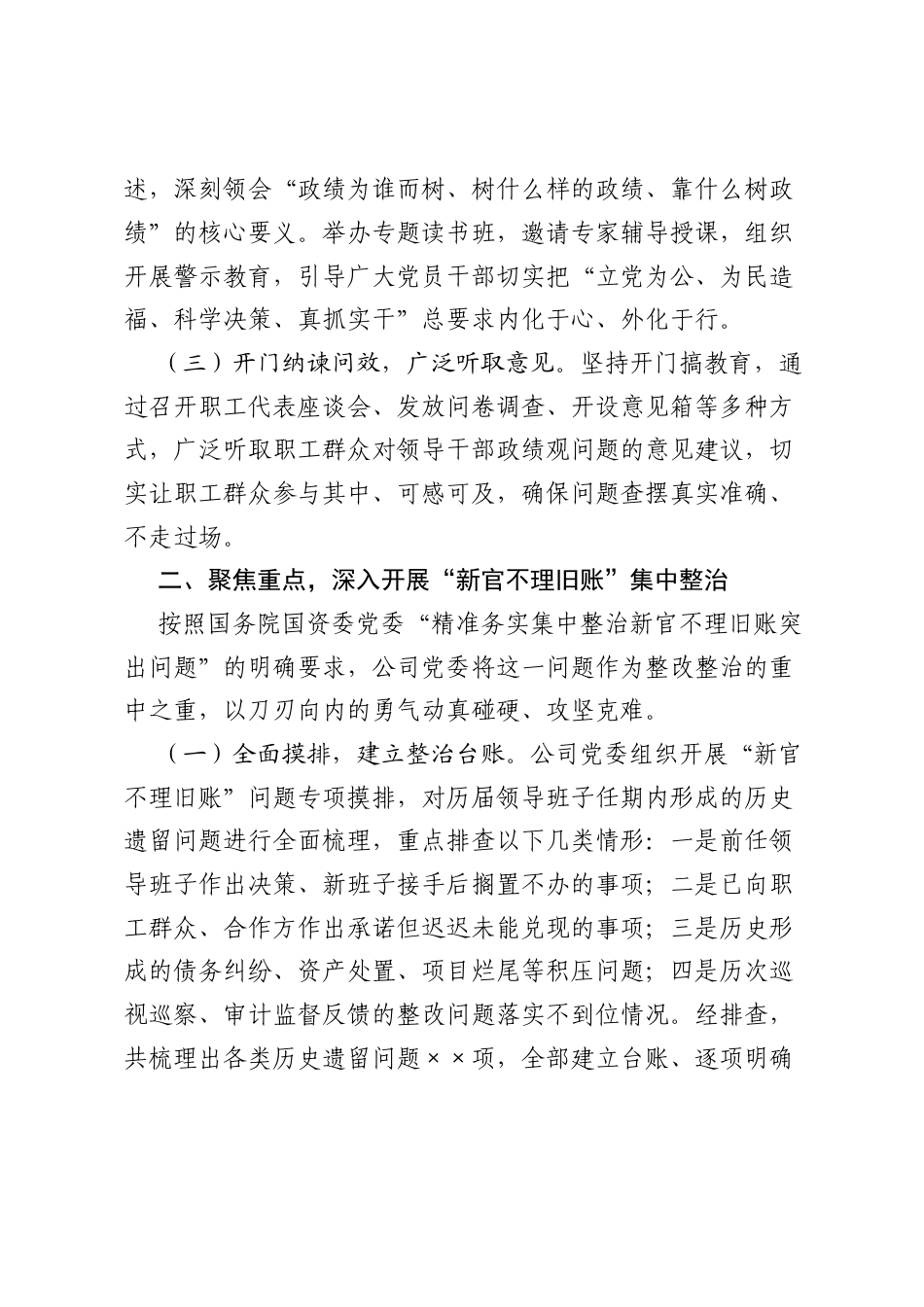 述，深刻领会“政绩为谁而树、树什么样的政绩、靠什么树政绩”的核心要义。举办专题读书班，邀请专家辅导授课，组织开展警示教育，引导广大党员干部切实把“立党为公、为民造福、科学决策、真抓实干”总要求内化于心、外化于行。

（三）开门纳谏问效，广泛听取意见。坚持开门搞教育，通过召开职工代表座谈会、发放问卷调查、开设意见箱等多种方式，广泛听取职工群众对领导干部政绩观问题的意见建议，切实让职工群众参与其中、可感可及，确保问题查摆真实准确、不走过场。

二、聚焦重点，深入开展“新官不理旧账”集中整治

按照国务院国资委党委“精准务实集中整治新官不理旧账突出问题”的明确要求，公司党委将这一问题作为整改整治的重中之重，以刀刃向内的勇气动真碰硬、攻坚克难。

（一）全面摸排，建立整治台账。公司党委组织开展“新官不理旧账”问题专项摸排，对历届领导班子任期内形成的历史遗留问题进行全面梳理，重点排查以下几类情形：一是前任领导班子作出决策、新班子接手后搁置不办的事项；二是已向职工群众、合作方作出承诺但迟迟未能兑现的事项；三是历史形成的债务纠纷、资产处置、项目烂尾等积压问题；四是历次巡视巡察、审计监督反馈的整改问题落实不到位情况。经排查，共梳理出各类历史遗留问题××项，全部建立台账、逐项明确